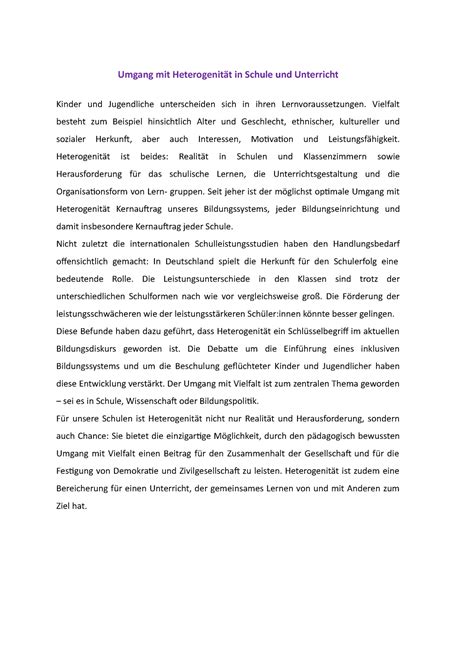 Umgang mit Heterogenität in Schule und Unterricht

Kinder und Jugendliche unterscheiden sich in ihren Lernvoraussetzungen. Vielfalt besteht zum Beispiel hinsichtlich Alter und Geschlecht, ethnischer, kultureller und sozialer Herkunft, aber auch Interessen, Motivation und Leistungsfähigkeit. Heterogenität ist beides: Realität in Schulen und Klassenzimmern sowie Herausforderung für das schulische Lernen, die Unterrichtsgestaltung und die Organisationsform von Lern- gruppen. Seit jeher ist der möglichst optimale Umgang mit Heterogenität Kernauftrag unseres Bildungssystems, jeder Bildungseinrichtung und damit insbesondere Kernauftrag jeder Schule.
Nicht zuletzt die internationalen Schulleistungsstudien haben den Handlungsbedarf offensichtlich gemacht: In Deutschland spielt die Herkunft für den Schulerfolg eine bedeutende Rolle. Die Leistungsunterschiede in den Klassen sind trotz der unterschiedlichen Schulformen nach wie vor vergleichsweise groß. Die Förderung der leistungsschwächeren wie der leistungsstärkeren Schüler:innen könnte besser gelingen.
Diese Befunde haben dazu geführt, dass Heterogenität ein Schlüsselbegriff im aktuellen Bildungsdiskurs geworden ist. Die Debatte um die Einführung eines inklusiven Bildungssystems und um die Beschulung geflüchteter Kinder und Jugendlicher haben diese Entwicklung verstärkt. Der Umgang mit Vielfalt ist zum zentralen Thema geworden – sei es in Schule, Wissenschaft oder Bildungspolitik.
Für unsere Schulen ist Heterogenität nicht nur Realität und Herausforderung, sondern auch Chance: Sie bietet die einzigartige Möglichkeit, durch den pädagogisch bewussten Umgang mit Vielfalt einen Beitrag für den Zusammenhalt der Gesellschaft und für die Festigung von Demokratie und Zivilgesellschaft zu leisten. Heterogenität ist zudem eine Bereicherung für einen Unterricht, der gemeinsames Lernen von und mit Anderen zum Ziel hat.